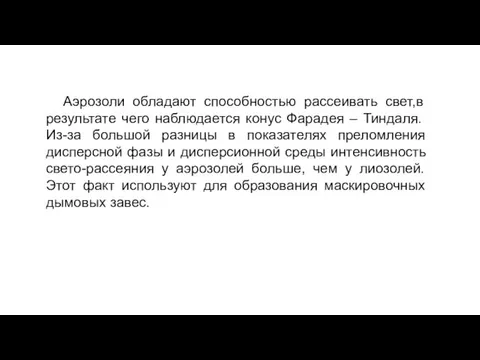 Аэрозоли обладают способностью рассеивать свет,в результате чего наблюдается конус Фарадея – Тиндаля. Из-за большой разницы в показателях преломления дисперсной фазы и дисперсионной среды интенсивность свето-рассеяния у аэрозолей больше, чем у лиозолей. Этот факт используют для образования маскировочных дымовых завес.